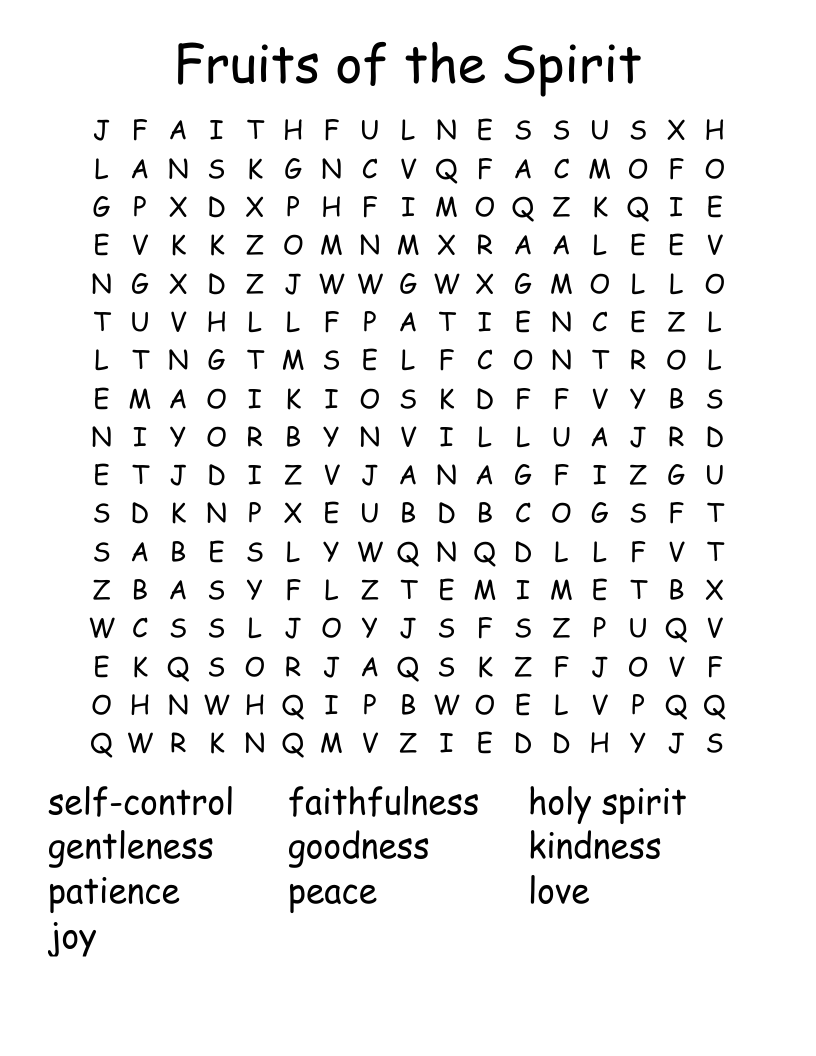 Fruits of the Spirit

J F A I T H F U L N E S S U S X H
L A N S K G N C V Q F A C M O F O
G P X D X P H F I M O Q Z K Q I E
E V K K Z O M N M X R A A L E E V
N G X D Z J W W G W X G M O L L O
T U V H L L F P A T I E N C E Z L
L T N G T M S E L F C O N T R O L
E M A O I K I O S K D F F V Y B S
N I Y O R B Y N V I L L U A J R D
E T J D I Z V J A N A G F I Z G U
S D K N P X E U B D B C O G S F T
S A B E S L Y W Q N Q D L L F V T
Z B A S Y F L Z T E M I M E T B X
W C S S L J O Y J S F S Z P U Q V
E K Q S O R J A Q S K Z F J O V F
O H N W H Q I P B W O E L V P Q Q
Q W R K N Q M V Z I E D D H Y J S

self-control
gentleness
patience
joy

faithfulness
goodness
peace

holy spirit
kindness
love